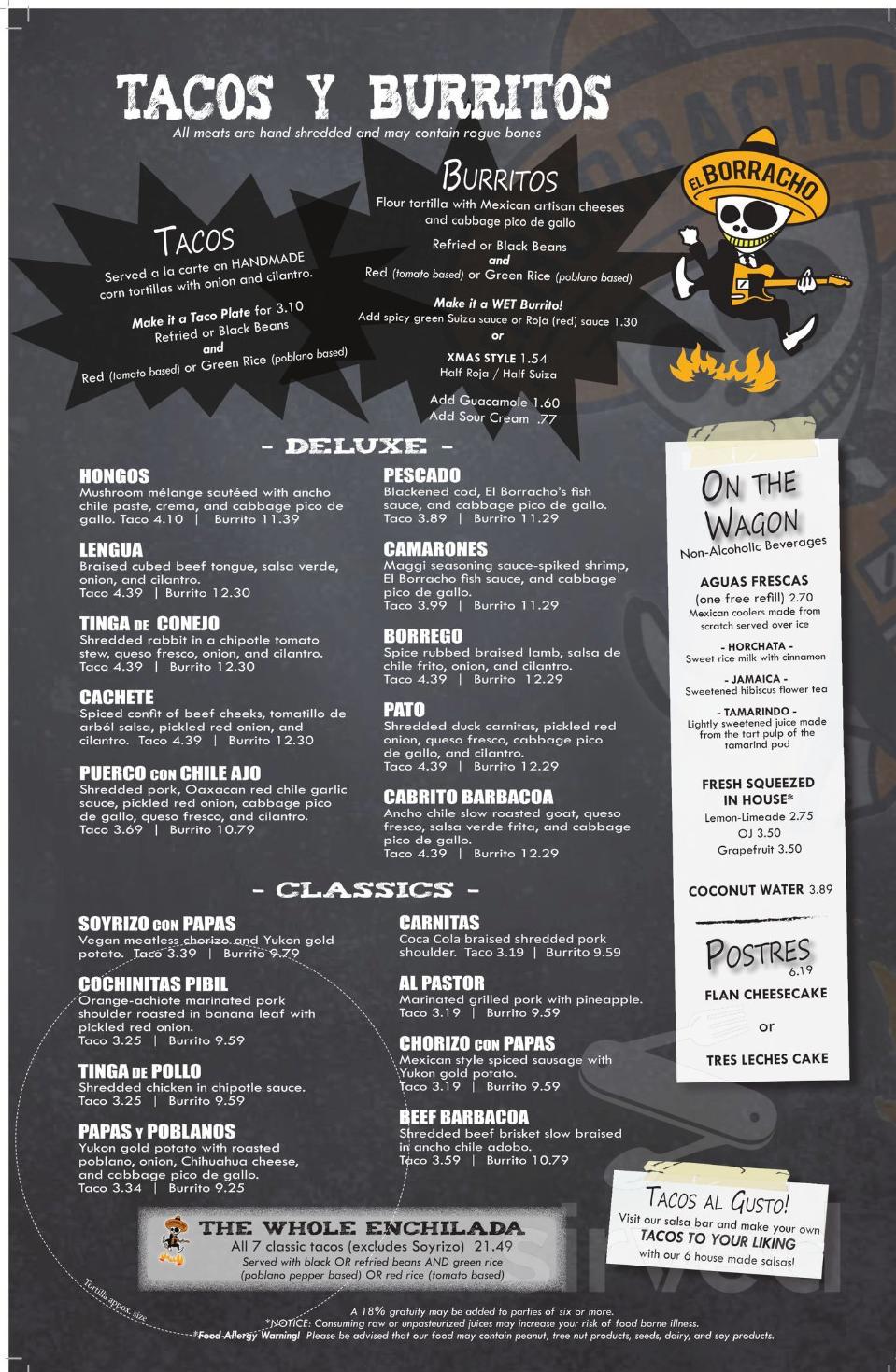 TACOS Y BURRITOS
All meats are hand shredded and may contain rogue bones

TACOS
Served a la carte on HANDMADE corn tortillas with onion and cilantro.

Make it a Taco Plate for 3.10
Refried or Black Beans
and
Red (tomato based) or Green Rice (poblano based)

BURRITOS
Flour tortilla with Mexican artisan cheeses and cabbage pico de gallo

Refried or Black Beans
and
Red (tomato based) or Green Rice (poblano based)

Make it a WET Burrito!
Add spicy green Suiza sauce or Roja (red) sauce 1.30
or
XMAS STYLE 1.54
Half Roja / Half Suiza

Add Guacamole 1.60
Add Sour Cream .77

EL BORRACHO

- DELUXE -

HONGOS
Mushroom mélange sautéed with ancho chile paste, crema, and cabbage pico de gallo. Taco 4.10 | Burrito 11.39

LENGUA
Braised cubed beef tongue, salsa verde, onion, and cilantro.
Taco 4.39 | Burrito 12.30

TINGA DE CONEJO
Shredded rabbit in a chipotle tomato stew, queso fresco, onion, and cilantro.
Taco 4.39 | Burrito 12.30

CACHETE
Spiced confit of beef cheeks, tomatillo de arból salsa, pickled red onion, and cilantro. Taco 4.39 | Burrito 12.30

PUERCO CON CHILE AJO
Shredded pork, Oaxacan red chile garlic sauce, pickled red onion, cabbage pico de gallo, queso fresco, and cilantro.
Taco 3.69 | Burrito 10.79

PESCADO
Blackened cod, El Borracho's fish sauce, and cabbage pico de gallo.
Taco 3.89 | Burrito 11.29

CAMARONES
Maggi seasoning sauce-spiked shrimp, El Borracho fish sauce, and cabbage pico de gallo.
Taco 3.99 | Burrito 11.29

BORREGO
Spice rubbed braised lamb, salsa de chile frito, onion, and cilantro.
Taco 4.39 | Burrito 12.29

PATO
Shredded duck carnitas, pickled red onion, queso fresco, cabbage pico de gallo, and cilantro.
Taco 4.39 | Burrito 12.29

CABRITO BARBACOA
Ancho chile slow roasted goat, queso fresco, salsa verde frita, and cabbage pico de gallo.
Taco 4.39 | Burrito 12.29

- CLASSICS -

SOYRIZO CON PAPAS
Vegan meatless chorizo and Yukon gold potato. Taco 3.39 | Burrito 9.79

COCHINITAS PIBIL
Orange-achiote marinated pork shoulder roasted in banana leaf with pickled red onion.
Taco 3.25 | Burrito 9.59

TINGA DE POLLO
Shredded chicken in chipotle sauce.
Taco 3.25 | Burrito 9.59

PAPAS Y POBLANOS
Yukon gold potato with roasted poblano, onion, Chihuahua cheese, and cabbage pico de gallo.
Taco 3.34 | Burrito 9.25

CARNITAS
Coca Cola braised shredded pork shoulder. Taco 3.19 | Burrito 9.59

AL PASTOR
Marinated grilled pork with pineapple.
Taco 3.19 | Burrito 9.59

CHORIZO CON PAPAS
Mexican style spiced sausage with Yukon gold potato.
Taco 3.19 | Burrito 9.59

BEEF BARBACOA
Shredded beef brisket slow braised in ancho chile adobo.
Taco 3.59 | Burrito 10.79

THE WHOLE ENCHILADA
All 7 classic tacos (excludes Soyrizo) 21.49
Served with black OR refried beans AND green rice (poblano pepper based) OR red rice (tomato based)

Tortilla approx. size

ON THE WAGON
Non-Alcoholic Beverages

AGUAS FRESCAS
(one free refill) 2.70
Mexican coolers made from scratch served over ice

- HORCHATA -
Sweet rice milk with cinnamon

- JAMAICA -
Sweetened hibiscus flower tea

- TAMARINDO -
Lightly sweetened juice made from the tart pulp of the tamarind pod

FRESH SQUEEZED IN HOUSE*
Lemon-Limeade 2.75
OJ 3.50
Grapefruit 3.50

COCONUT WATER 3.89

POSTRES 6.19
FLAN CHEESECAKE
or
TRES LECHES CAKE

TACOS AL GUSTO!
Visit our salsa bar and make your own TACOS TO YOUR LIKING with our 6 house made salsas!

A 18% gratuity may be added to parties of six or more.
*NOTICE: Consuming raw or unpasteurized juices may increase your risk of food borne illness.
*Food Allergy Warning! Please be advised that our food may contain peanut, tree nut products, seeds, dairy, and soy products.